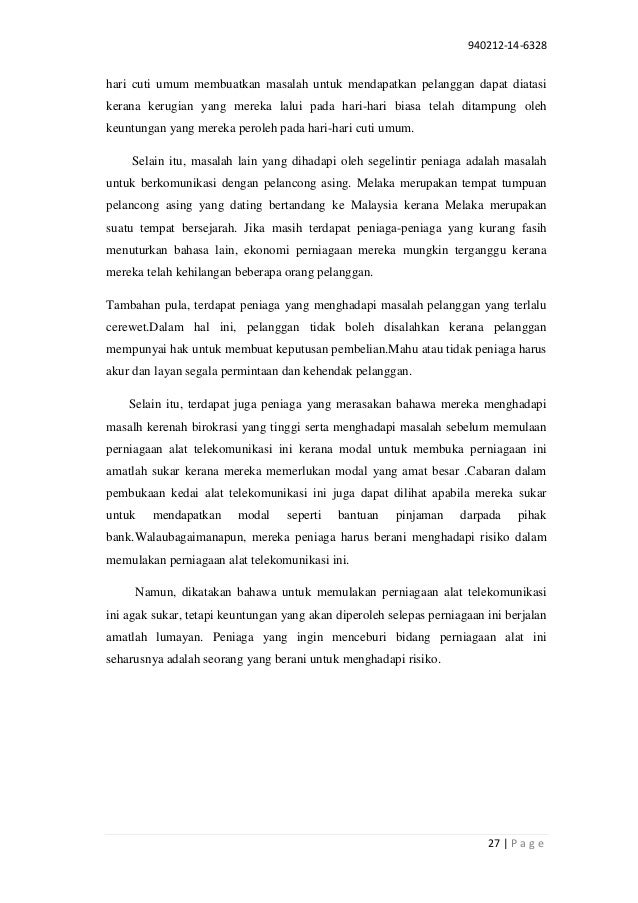 940212-14-6328

hari cuti umum membuatkan masalah untuk mendapatkan pelanggan dapat diatasi kerana kerugian yang mereka lalui pada hari-hari biasa telah ditampung oleh keuntungan yang mereka peroleh pada hari-hari cuti umum.

Selain itu, masalah lain yang dihadapi oleh segelintir peniaga adalah masalah untuk berkomunikasi dengan pelancong asing. Melaka merupakan tempat tumpuan pelancong asing yang dating bertandang ke Malaysia kerana Melaka merupakan suatu tempat bersejarah. Jika masih terdapat peniaga-peniaga yang kurang fasih menuturkan bahasa lain, ekonomi perniagaan mereka mungkin terganggu kerana mereka telah kehilangan beberapa orang pelanggan.

Tambahan pula, terdapat peniaga yang menghadapi masalah pelanggan yang terlalu cerewet.Dalam hal ini, pelanggan tidak boleh disalahkan kerana pelanggan mempunyai hak untuk membuat keputusan pembelian.Mahu atau tidak peniaga harus akur dan layan segala permintaan dan kehendak pelanggan.

Selain itu, terdapat juga peniaga yang merasakan bahawa mereka menghadapi masalh kerenah birokrasi yang tinggi serta menghadapi masalah sebelum memulaan perniagaan alat telekomunikasi ini kerana modal untuk membuka perniagaan ini amatlah sukar kerana mereka memerlukan modal yang amat besar .Cabaran dalam pembukaan kedai alat telekomunikasi ini juga dapat dilihat apabila mereka sukar untuk mendapatkan modal seperti bantuan pinjaman darpada pihak bank.Walaubagaimanapun, mereka peniaga harus berani menghadapi risiko dalam memulakan perniagaan alat telekomunikasi ini.

Namun, dikatakan bahawa untuk memulakan perniagaan alat telekomunikasi ini agak sukar, tetapi keuntungan yang akan diperoleh selepas perniagaan ini berjalan amatlah lumayan. Peniaga yang ingin menceburi bidang perniagaan alat ini seharusnya adalah seorang yang berani untuk menghadapi risiko.

27 | P a g e